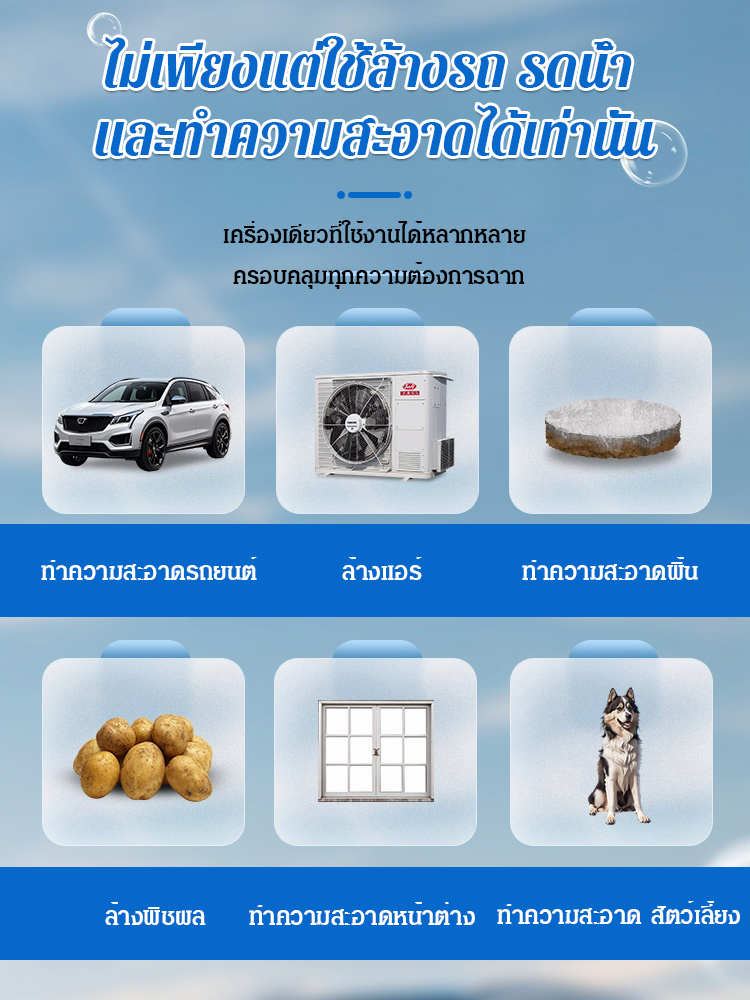 ไม่เพียงแต่ใช้ล้างรถ รดน้ำ
และทำความสะอาดได้เท่านั้น

เครื่องเดียวที่ใช้งานได้หลากหลาย
ครอบคลุมทุกความต้องการฉาก

ทำความสะอาดรถยนต์

ล้างแอร์

ทำความสะอาดพื้น

ล้างพืชผล

ทำความสะอาดหน้าต่าง

ทำความสะอาด สัตว์เลี้ยง